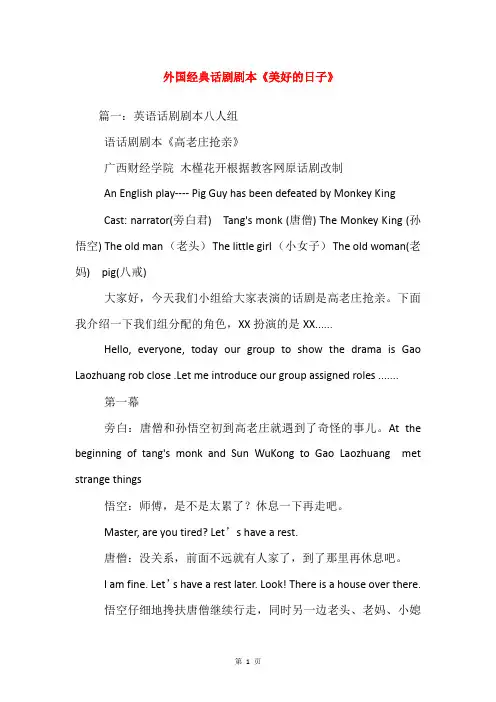 外国经典话剧剧本《美好的日子》

篇一：英语话剧剧本八人组

语话剧剧本《高老庄抢亲》

广西财经学院 木槿花开根据教客网原话剧改制

An English play---- Pig Guy has been defeated by Monkey King

Cast: narrator(旁白君) Tang's monk (唐僧) The Monkey King (孙悟空) The old man（老头）The little girl（小女子）The old woman(老妈) pig(八戒)

大家好，今天我们小组给大家表演的话剧是高老庄抢亲。下面我介绍一下我们组分配的角色，XX 扮演的是 XX......

Hello, everyone, today our group to show the drama is Gao Laozhuang rob close .Let me introduce our group assigned roles .......

第一幕

旁白：唐僧和孙悟空初到高老庄就遇到了奇怪的事儿。At the beginning of tang's monk and Sun WuKong to Gao Laozhuang met strange things

悟空：师傅，是不是太累了？休息一下再走吧。

Master, are you tired? Let’s have a rest.

唐僧：没关系，前面不远就有人家了，到了那里再休息吧。

I am fine. Let’s have a rest later. Look! There is a house over there.

悟空仔细地搀扶唐僧继续行走，同时另一边老头、老妈、小媳

第 1 页